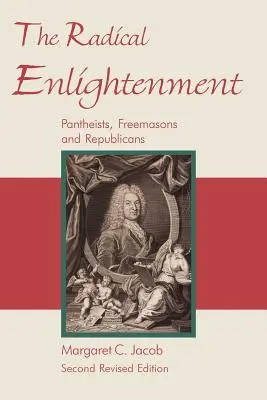 The Radical Enlightenment

Pantheists, Freemasons and Republicans

Margaret C. Jacob

Second Revised Edition